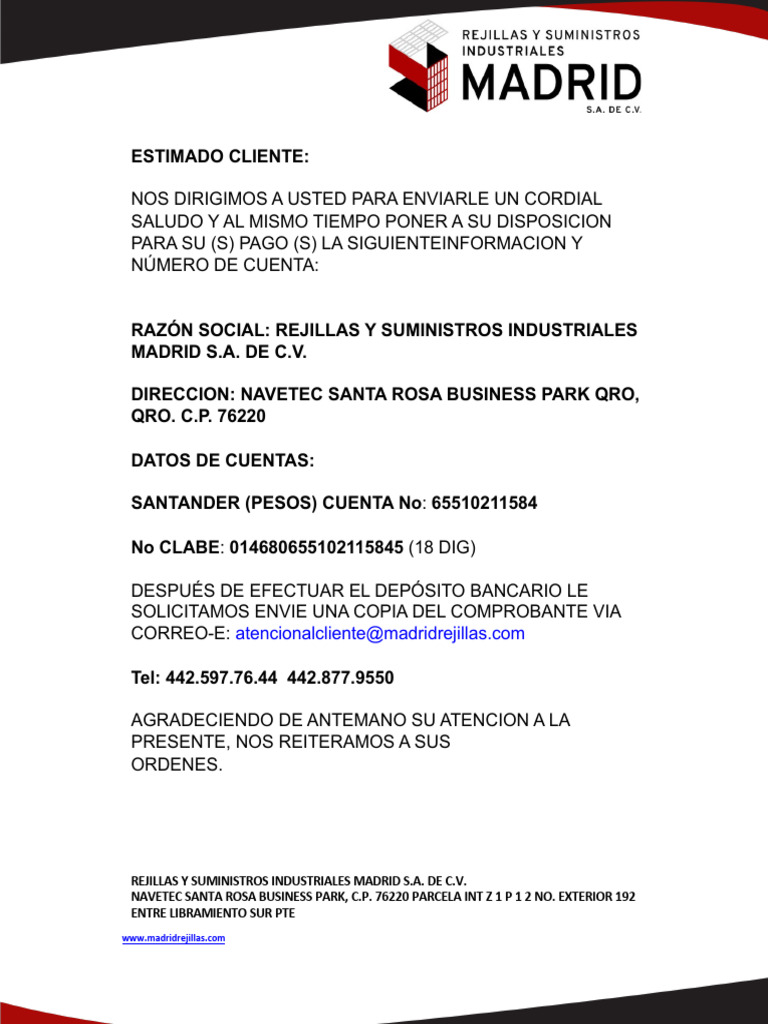 REJILLAS Y SUMINISTROS INDUSTRIALES
MADRID
S.A. DE C.V.

ESTIMADO CLIENTE:

NOS DIRIGIMOS A USTED PARA ENVIARLE UN CORDIAL SALUDO Y AL MISMO TIEMPO PONER A SU DISPOSICION PARA SU (S) PAGO (S) LA SIGUIENTEINFORMACION Y NÚMERO DE CUENTA:

RAZÓN SOCIAL: REJILLAS Y SUMINISTROS INDUSTRIALES MADRID S.A. DE C.V.

DIRECCION: NAVETEC SANTA ROSA BUSINESS PARK QRO, QRO. C.P. 76220

DATOS DE CUENTAS:

SANTANDER (PESOS) CUENTA No: 65510211584

No CLABE: 014680655102115845 (18 DIG)

DESPUÉS DE EFECTUAR EL DEPÓSITO BANCARIO LE SOLICITAMOS ENVIE UNA COPIA DEL COMPROBANTE VIA CORREO-E: atencionalcliente@madridrejillas.com

Tel: 442.597.76.44 442.877.9550

AGRADECIENDO DE ANTEMANO SU ATENCION A LA PRESENTE, NOS REITERAMOS A SUS ORDENES.

REJILLAS Y SUMINISTROS INDUSTRIALES MADRID S.A. DE C.V.
NAVETEC SANTA ROSA BUSINESS PARK, C.P. 76220 PARCELA INT Z 1 P 1 2 NO. EXTERIOR 192 ENTRE LIBRAMIENTO SUR PTE

www.madridrejillas.com